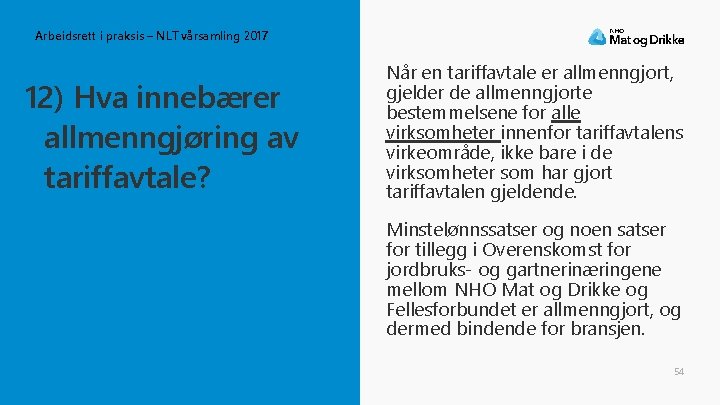 Arbeidsrett i praksis – NLT vårsamling 2017

NHO Mat og Drikke

12) Hva innebærer allmenngjøring av tariffavtale?

Når en tariffavtale er allmenngjort, gjelder de allmenngjorte bestemmelsene for alle virksomheter innenfor tariffavtalens virkeområde, ikke bare i de virksomheter som har gjort tariffavtalen gjeldende.

Minstelønnssatser og noen satser for tillegg i Overenskomst for jordbruks- og gartnerinæringene mellom NHO Mat og Drikke og Fellesforbundet er allmenngjort, og dermed bindende for bransjen.

54